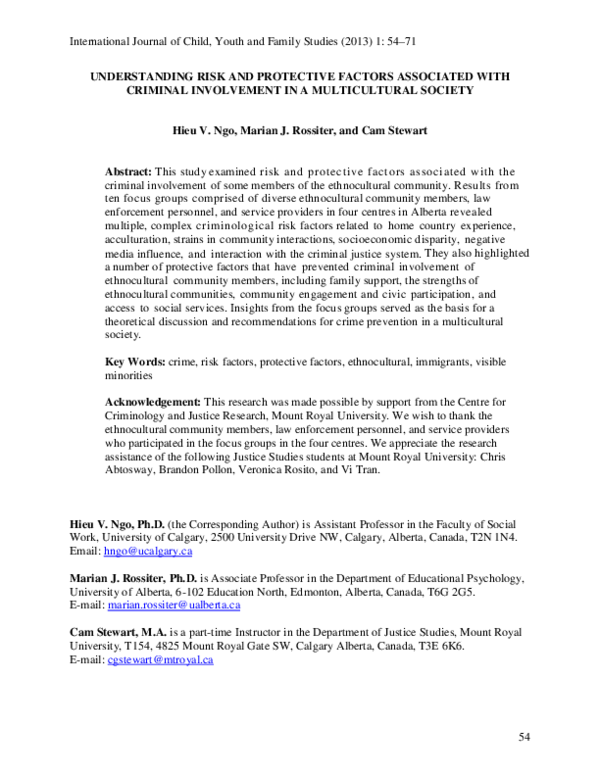 International Journal of Child, Youth and Family Studies (2013) 1: 54–71

UNDERSTANDING RISK AND PROTECTIVE FACTORS ASSOCIATED WITH CRIMINAL INVOLVEMENT IN A MULTICULTURAL SOCIETY

Hieu V. Ngo, Marian J. Rossiter, and Cam Stewart

Abstract: This study examined risk and protective factors associated with the criminal involvement of some members of the ethnocultural community. Results from ten focus groups comprised of diverse ethnocultural community members, law enforcement personnel, and service providers in four centres in Alberta revealed multiple, complex criminological risk factors related to home country experience, acculturation, strains in community interactions, socioeconomic disparity, negative media influence, and interaction with the criminal justice system. They also highlighted a number of protective factors that have prevented criminal involvement of ethnocultural community members, including family support, the strengths of ethnocultural communities, community engagement and civic participation, and access to social services. Insights from the focus groups served as the basis for a theoretical discussion and recommendations for crime prevention in a multicultural society.

Key Words: crime, risk factors, protective factors, ethnocultural, immigrants, visible minorities

Acknowledgement: This research was made possible by support from the Centre for Criminology and Justice Research, Mount Royal University. We wish to thank the ethnocultural community members, law enforcement personnel, and service providers who participated in the focus groups in the four centres. We appreciate the research assistance of the following Justice Studies students at Mount Royal University: Chris Abtosway, Brandon Pollon, Veronica Rosito, and Vi Tran.

Hieu V. Ngo, Ph.D. (the Corresponding Author) is Assistant Professor in the Faculty of Social Work, University of Calgary, 2500 University Drive NW, Calgary, Alberta, Canada, T2N 1N4. Email: hngo@ucalgary.ca

Marian J. Rossiter, Ph.D. is Associate Professor in the Department of Educational Psychology, University of Alberta, 6-102 Education North, Edmonton, Alberta, Canada, T6G 2G5. E-mail: marian.rossiter@ualberta.ca

Cam Stewart, M.A. is a part-time Instructor in the Department of Justice Studies, Mount Royal University, T154, 4825 Mount Royal Gate SW, Calgary Alberta, Canada, T3E 6K6. E-mail: cgstewart@mtroyal.ca

54